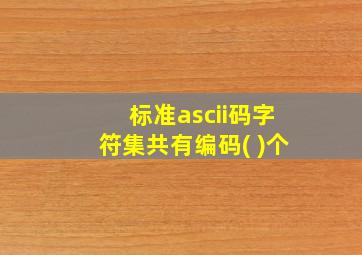 标准ascii码字符集共有编码( )个